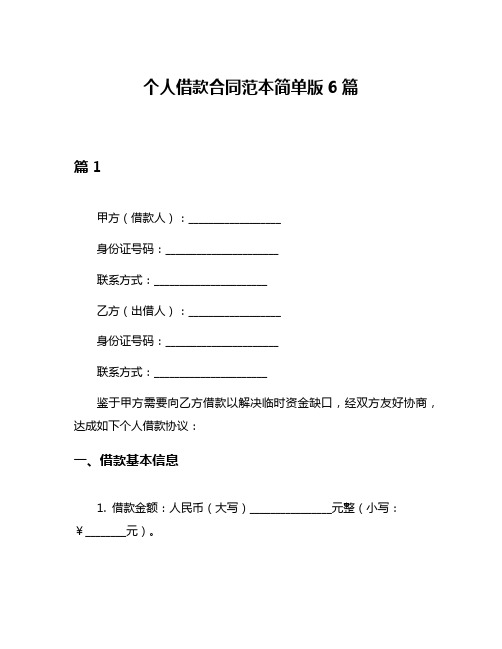 个人借款合同范本简单版 6 篇

篇 1

甲方（借款人）：________________

身份证号码：____________________

联系方式：____________________

乙方（出借人）：________________

身份证号码：____________________

联系方式：____________________

鉴于甲方需要向乙方借款以解决临时资金缺口，经双方友好协商，达成如下个人借款协议：

一、借款基本信息

1. 借款金额：人民币（大写）______________元整（小写：￥_______元）。